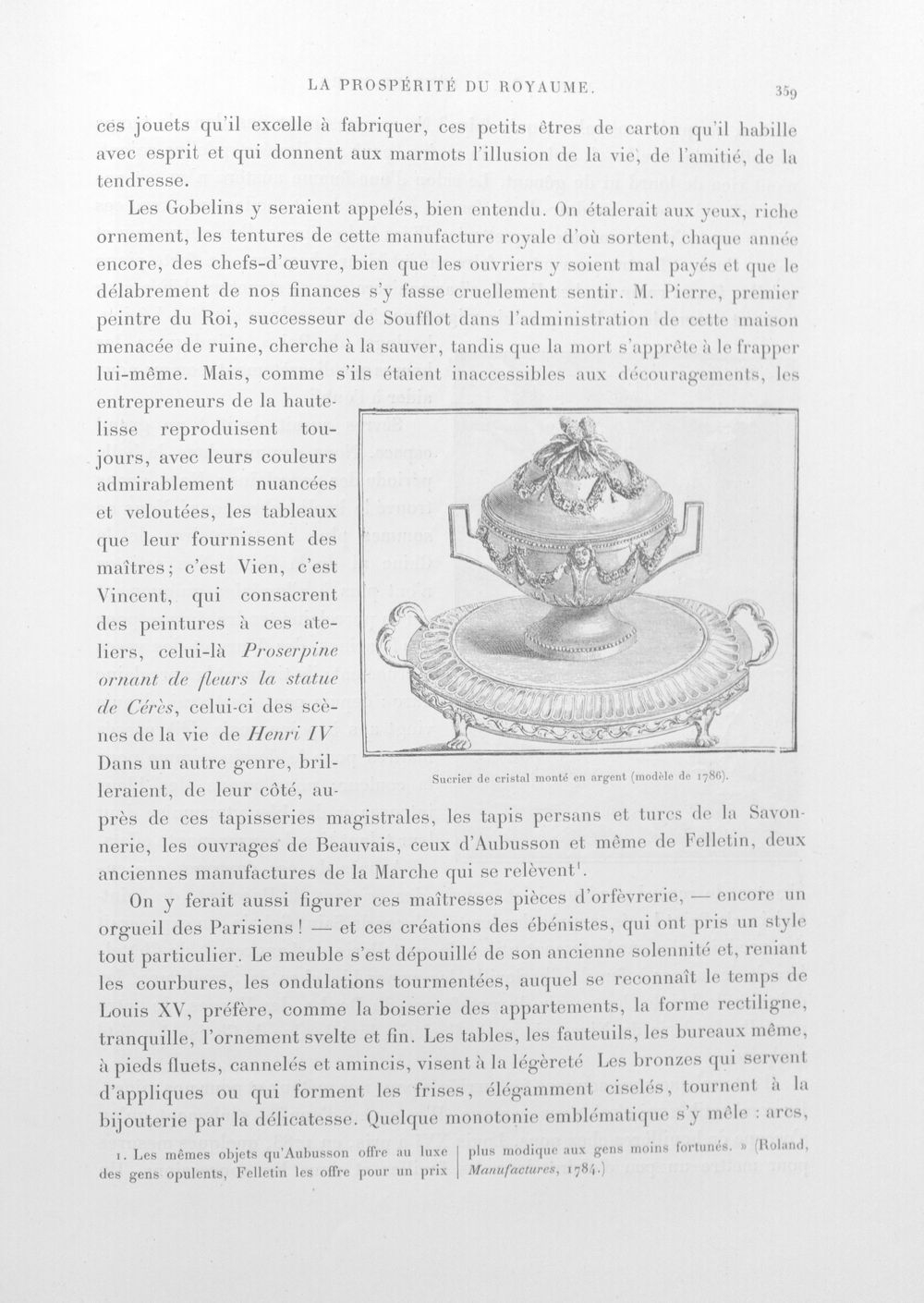 LA PROSPÉRITÉ DU ROYAUME. 359

ces jouets qu'il excelle à fabriquer, ces petits êtres de carton qu'il habille avec esprit et qui donnent aux marmots l'illusion de la vie, de l'amitié, de la tendresse.

Les Gobelins y seraient appelés, bien entendu. On étalerait aux yeux, riche ornement, les tentures de cette manufacture royale d'où sortent, chaque année encore, des chefs-d'œuvre, bien que les ouvriers y soient mal payés et que le délabrement de nos finances s'y fasse cruellement sentir. M. Pierre, premier peintre du Roi, successeur de Soufflot dans l'administration de cette maison menacée de ruine, cherche à la sauver, tandis que la mort s'apprête à le frapper lui-même. Mais, comme s'ils étaient inaccessibles aux découragements, les entrepreneurs de la haute-lisse reproduisent toujours, avec leurs couleurs admirablement nuancées et veloutées, les tableaux que leur fournissent des maîtres; c'est Vien, c'est Vincent, qui consacrent des peintures à ces ateliers, celui-là Proserpine ornant de fleurs la statue de Cérès, celui-ci des scènes de la vie de Henri IV Dans un autre genre, brilleraient, de leur côté, auprès de ces tapisseries magistrales, les tapis persans et turcs de la Savonnerie, les ouvrages de Beauvais, ceux d'Aubusson et même de Felletin, deux anciennes manufactures de la Marche qui se relèvent$^{1}$.

Sucrier de cristal monté en argent (modèle de 1786).

On y ferait aussi figurer ces maîtresses pièces d'orfèvrerie, — encore un orgueil des Parisiens! — et ces créations des ébénistes, qui ont pris un style tout particulier. Le meuble s'est dépouillé de son ancienne solennité et, reniant les courbures, les ondulations tourmentées, auquel se reconnaît le temps de Louis XV, préfère, comme la boiserie des appartements, la forme rectiligne, tranquille, l'ornement svelte et fin. Les tables, les fauteuils, les bureaux même, à pieds fluets, cannelés et amincis, visent à la légèreté Les bronzes qui servent d'appliques ou qui forment les frises, élégamment ciselés, tournent à la bijouterie par la délicatesse. Quelque monotonie emblématique s'y mêle : arcs,

1. Les mêmes objets qu'Aubusson offre au luxe des gens opulents, Felletin les offre pour un prix plus modique aux gens moins fortunés. » (Roland, Manufactures, 1784.)